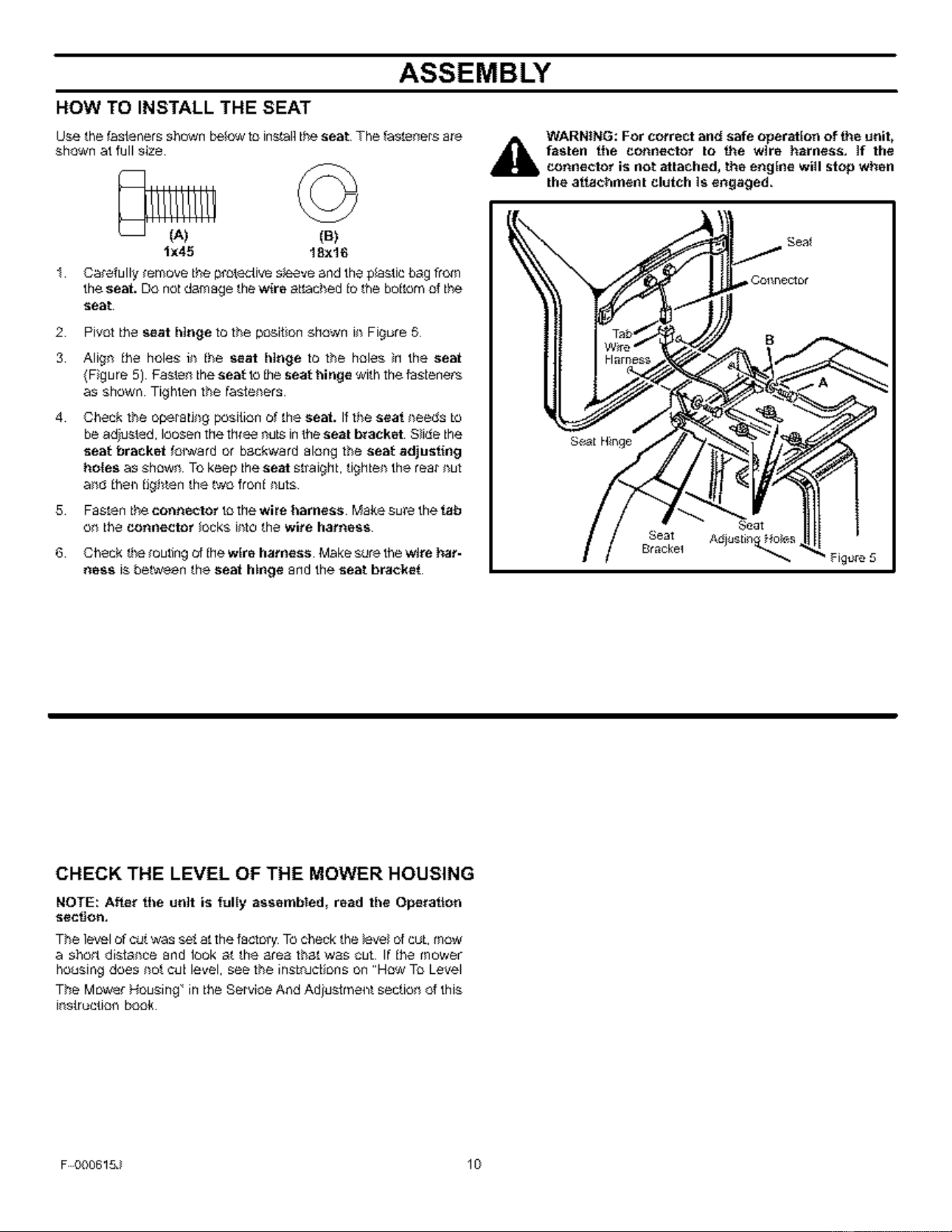 ASSEMBLY

HOW TO INSTALL THE SEAT

Use the fasteners shown below to install the seat. The fasteners are shown at full size.

(A)
1x45

(B)
18x16

1. Carefully remove the protective sleeve and the plastic bag from the seat. Do not damage the wire attached to the bottom of the seat.

2. Pivot the seat hinge to the position shown in Figure 5.

3. Align the holes in the seat hinge to the holes in the seat (Figure 5). Fasten the seat to the seat hinge with the fasteners as shown. Tighten the fasteners.

4. Check the operating position of the seat. If the seat needs to be adjusted, loosen the three nuts in the seat bracket. Slide the seat bracket forward or backward along the seat adjusting holes as shown. To keep the seat straight, tighten the rear nut and then tighten the two front nuts.

5. Fasten the connector to the wire harness. Make sure the tab on the connector locks into the wire harness.

6. Check the routing of the wire harness. Make sure the wire harness is between the seat hinge and the seat bracket.

WARNING: For correct and safe operation of the unit, fasten the connector to the wire harness. If the connector is not attached, the engine will stop when the attachment clutch is engaged.

Seat
Connector
Tab
Wire Harness
B
A
Seat Hinge
Seat Bracket
Seat Adjusting Holes
Figure 5

CHECK THE LEVEL OF THE MOWER HOUSING

NOTE: After the unit is fully assembled, read the Operation section.

The level of cut was set at the factory. To check the level of cut, mow a short distance and look at the area that was cut. If the mower housing does not cut level, see the instructions on "How To Level The Mower Housing" in the Service And Adjustment section of this instruction book.

F-000615J

10